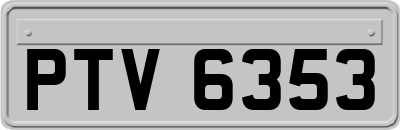 PTV 6353